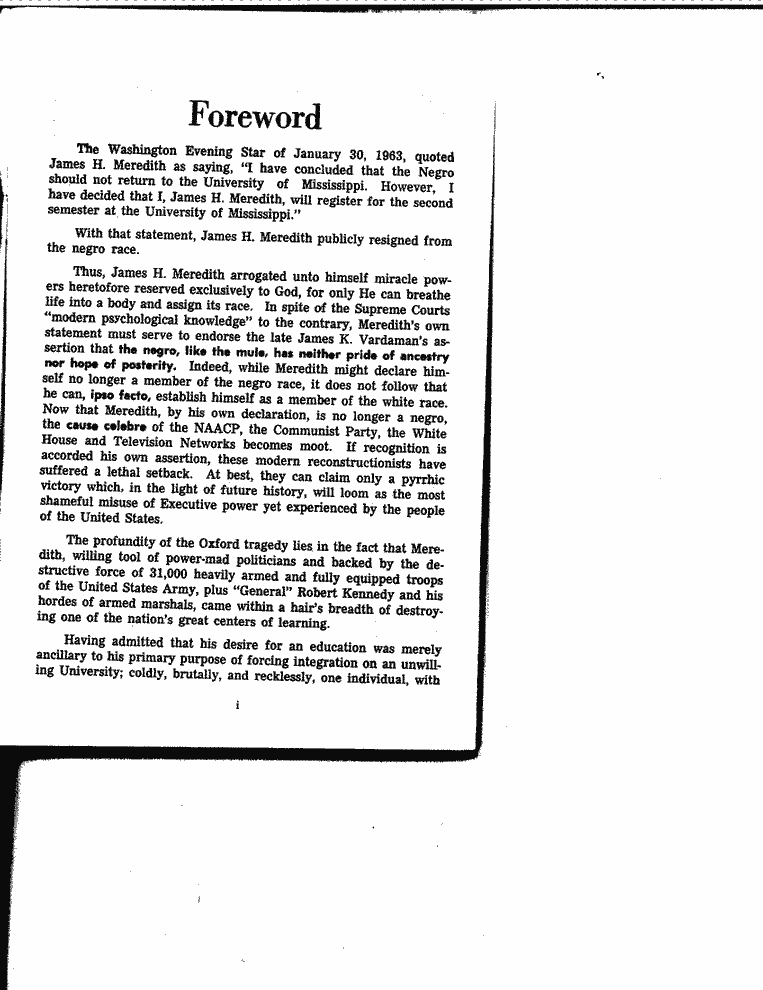 Foreword

The Washington Evening Star of January 30, 1963, quoted James H. Meredith as saying, "I have concluded that the Negro should not return to the University of Mississippi. However, I have decided that I, James H. Meredith, will register for the second semester at the University of Mississippi."

With that statement, James H. Meredith publicly resigned from the negro race.

Thus, James H. Meredith arrogated unto himself miracle powers heretofore reserved exclusively to God, for only He can breathe life into a body and assign its race. In spite of the Supreme Courts "modern psychological knowledge" to the contrary, Meredith's own statement must serve to endorse the late James K. Vardaman's assertion that the negro, like the mule, has neither pride of ancestry nor hope of posterity. Indeed, while Meredith might declare himself no longer a member of the negro race, it does not follow that he can, ipso facto, establish himself as a member of the white race. Now that Meredith, by his own declaration, is no longer a negro, the cause celebre of the NAACP, the Communist Party, the White House and Television Networks becomes moot. If recognition is accorded his own assertion, these modern reconstructionists have suffered a lethal setback. At best, they can claim only a pyrrhic victory which, in the light of future history, will loom as the most shameful misuse of Executive power yet experienced by the people of the United States.

The profundity of the Oxford tragedy lies in the fact that Meredith, willing tool of power-mad politicians and backed by the destructive force of 31,000 heavily armed and fully equipped troops of the United States Army, plus "General" Robert Kennedy and his hordes of armed marshals, came within a hair's breadth of destroying one of the nation's great centers of learning.

Having admitted that his desire for an education was merely ancillary to his primary purpose of forcing integration on an unwilling University; coldly, brutally, and recklessly, one individual, with

i